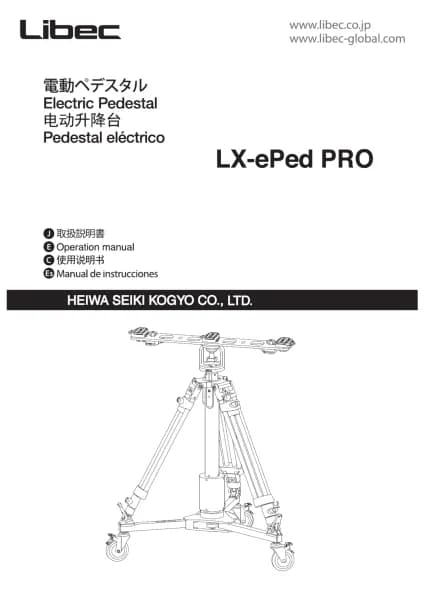 Libec

www.libec.co.jp
www.libec-global.com

電動ペデスタル
Electric Pedestal
电动升降台
Pedestal eléctrico

LX-ePed PRO

J 取扱説明書
E Operation manual
C 使用说明书
Es Manual de instrucciones

HEIWA SEIKI KOGYO CO., LTD.